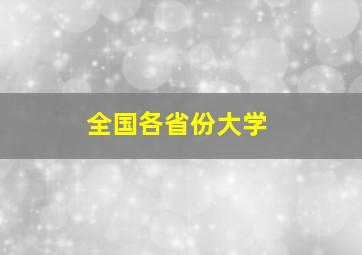 全国各省份大学